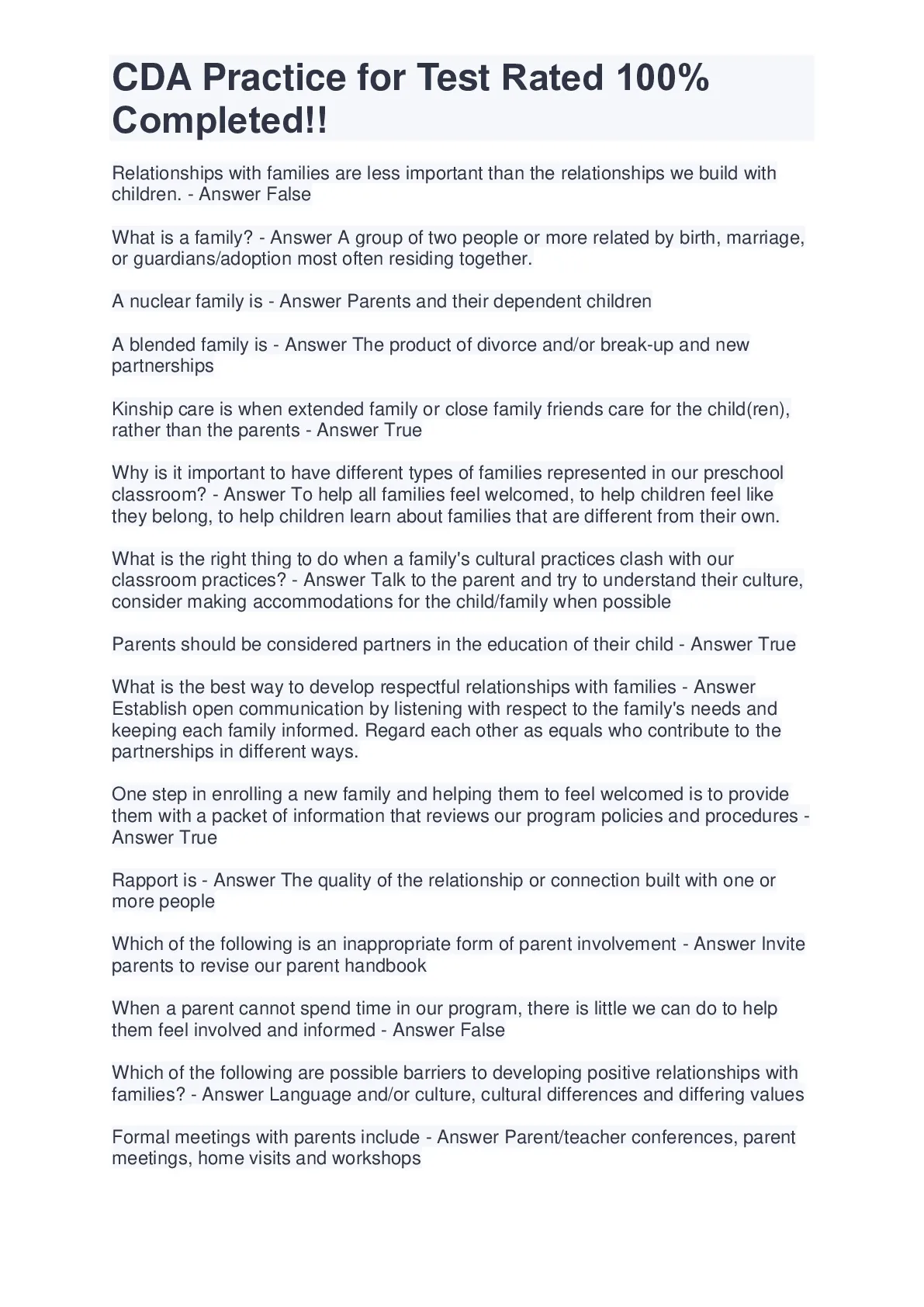 CDA Practice for Test Rated 100% Completed!!

Relationships with families are less important than the relationships we build with children. - Answer False

What is a family? - Answer A group of two people or more related by birth, marriage, or guardians/adoption most often residing together.

A nuclear family is - Answer Parents and their dependent children

A blended family is - Answer The product of divorce and/or break-up and new partnerships

Kinship care is when extended family or close family friends care for the child(ren), rather than the parents - Answer True

Why is it important to have different types of families represented in our preschool classroom? - Answer To help all families feel welcomed, to help children feel like they belong, to help children learn about families that are different from their own.

What is the right thing to do when a family's cultural practices clash with our classroom practices? - Answer Talk to the parent and try to understand their culture, consider making accommodations for the child/family when possible

Parents should be considered partners in the education of their child - Answer True

What is the best way to develop respectful relationships with families - Answer Establish open communication by listening with respect to the family's needs and keeping each family informed. Regard each other as equals who contribute to the partnerships in different ways.

One step in enrolling a new family and helping them to feel welcomed is to provide them with a packet of information that reviews our program policies and procedures - Answer True

Rapport is - Answer The quality of the relationship or connection built with one or more people

Which of the following is an inappropriate form of parent involvement - Answer Invite parents to revise our parent handbook

When a parent cannot spend time in our program, there is little we can do to help them feel involved and informed - Answer False

Which of the following are possible barriers to developing positive relationships with families? - Answer Language and/or culture, cultural differences and differing values

Formal meetings with parents include - Answer Parent/teacher conferences, parent meetings, home visits and workshops